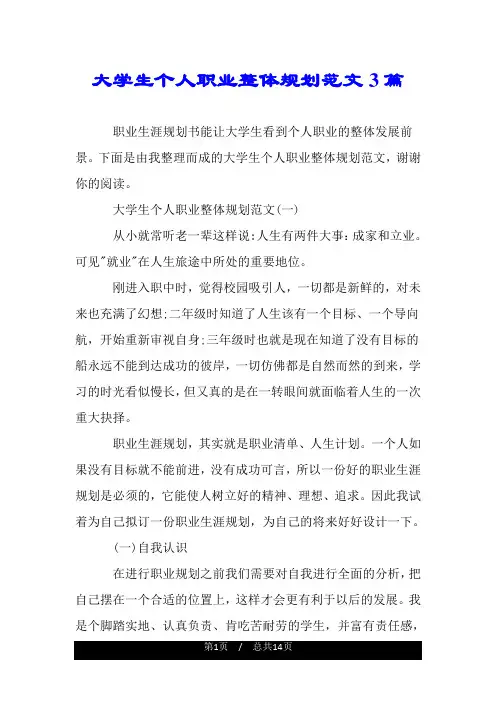 大学生个人职业整体规划范文 3 篇

职业生涯规划书能让大学生看到个人职业的整体发展前景。下面是由我整理而成的大学生个人职业整体规划范文，谢谢你的阅读。

大学生个人职业整体规划范文(一)

从小就常听老一辈这样说:人生有两件大事:成家和立业。可见"就业"在人生旅途中所处的重要地位。

刚进入职中时，觉得校园吸引人，一切都是新鲜的，对未来也充满了幻想;二年级时知道了人生该有一个目标、一个导向航，开始重新审视自身;三年级时也就是现在知道了没有目标的船永远不能到达成功的彼岸，一切仿佛都是自然而然的到来，学习的时光看似慢长，但又真的是在一转眼间就面临着人生的一次重大抉择。

职业生涯规划，其实就是职业清单、人生计划。一个人如果没有目标就不能前进，没有成功可言，所以一份好的职业生涯规划是必须的，它能使人树立好的精神、理想、追求。因此我试着为自己拟订一份职业生涯规划，为自己的将来好好设计一下。

(一)自我认识

在进行职业规划之前我们需要对自我进行全面的分析，把自己摆在一个合适的位置上，这样才会更有利于以后的发展。我是个脚踏实地、认真负责、肯吃苦耐劳的学生，并富有责任感，

第1页 / 总共14页